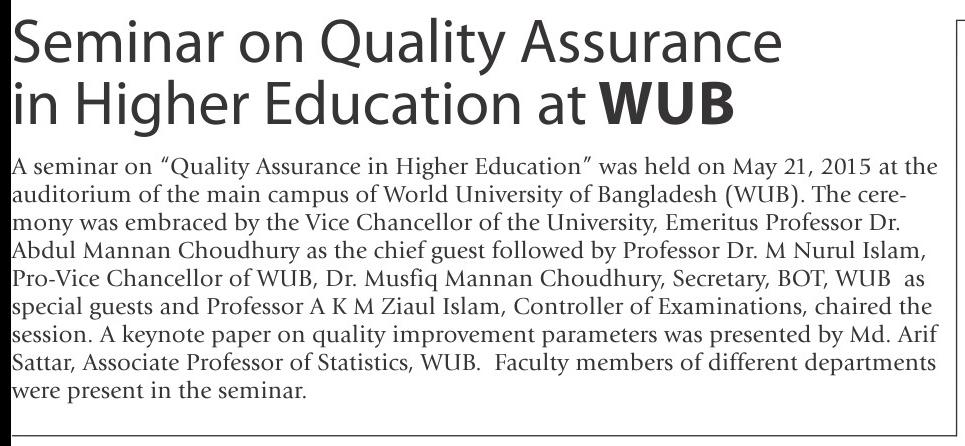 Seminar on Quality Assurance in Higher Education at WUB

A seminar on "Quality Assurance in Higher Education" was held on May 21, 2015 at the auditorium of the main campus of World University of Bangladesh (WUB). The ceremony was embraced by the Vice Chancellor of the University, Emeritus Professor Dr. Abdul Mannan Choudhury as the chief guest followed by Professor Dr. M Nurul Islam, Pro-Vice Chancellor of WUB, Dr. Musfiq Mannan Choudhury, Secretary, BOT, WUB as special guests and Professor A K M Ziaul Islam, Controller of Examinations, chaired the session. A keynote paper on quality improvement parameters was presented by Md. Arif Sattar, Associate Professor of Statistics, WUB. Faculty members of different departments were present in the seminar.